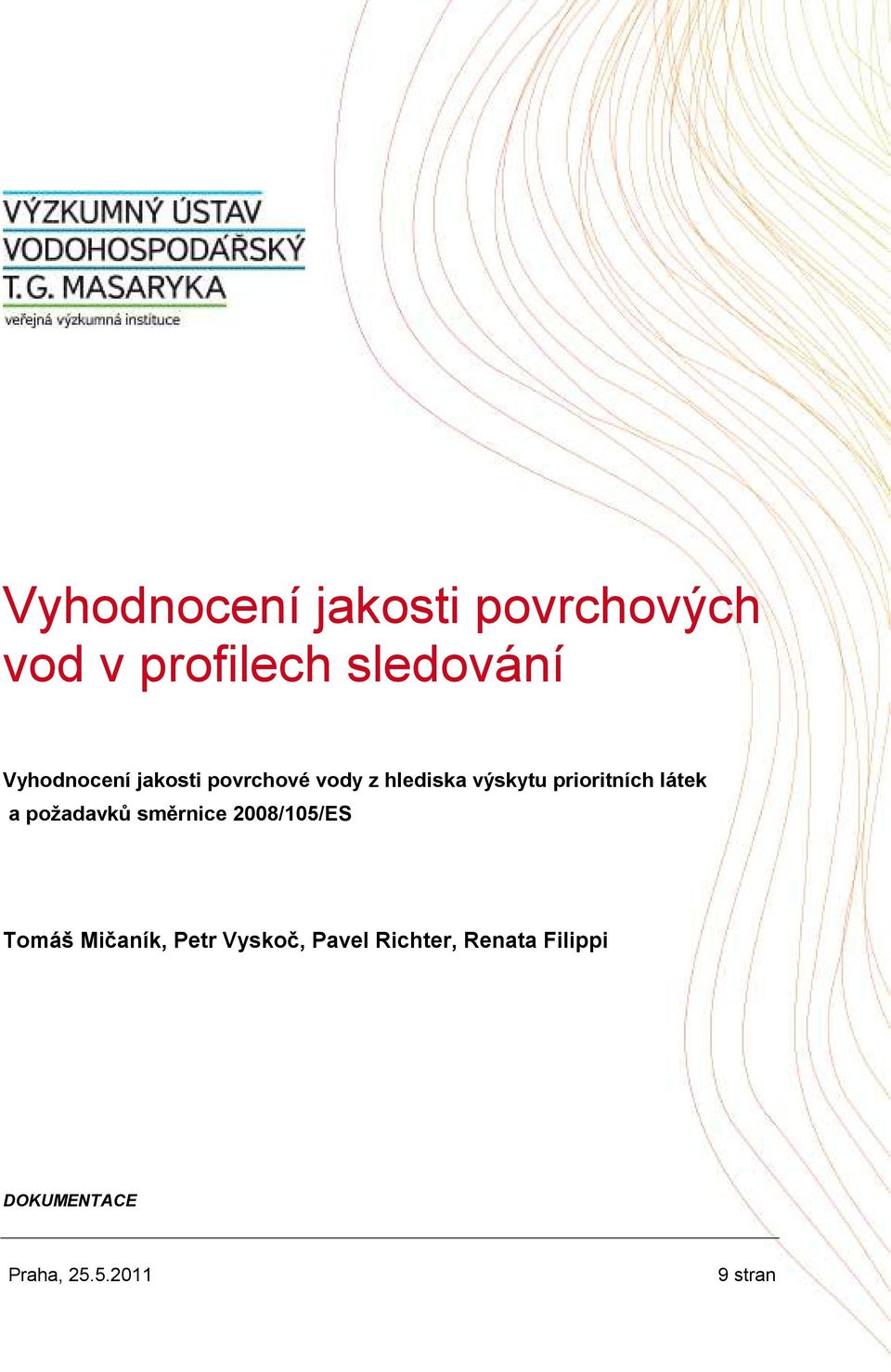 VÝZKUMNÝ ÚSTAV
VODOHOSPODÁŘSKÝ
T.G. MASARYKA
veřejná výzkumná instituce

Vyhodnocení jakosti povrchových vod v profilech sledování

Vyhodnocení jakosti povrchové vody z hlediska výskytu prioritních látek a požadavků směrnice 2008/105/ES

Tomáš Mičaník, Petr Vyskoč, Pavel Richter, Renata Filippi

DOKUMENTACE

Praha, 25.5.2011

9 stran